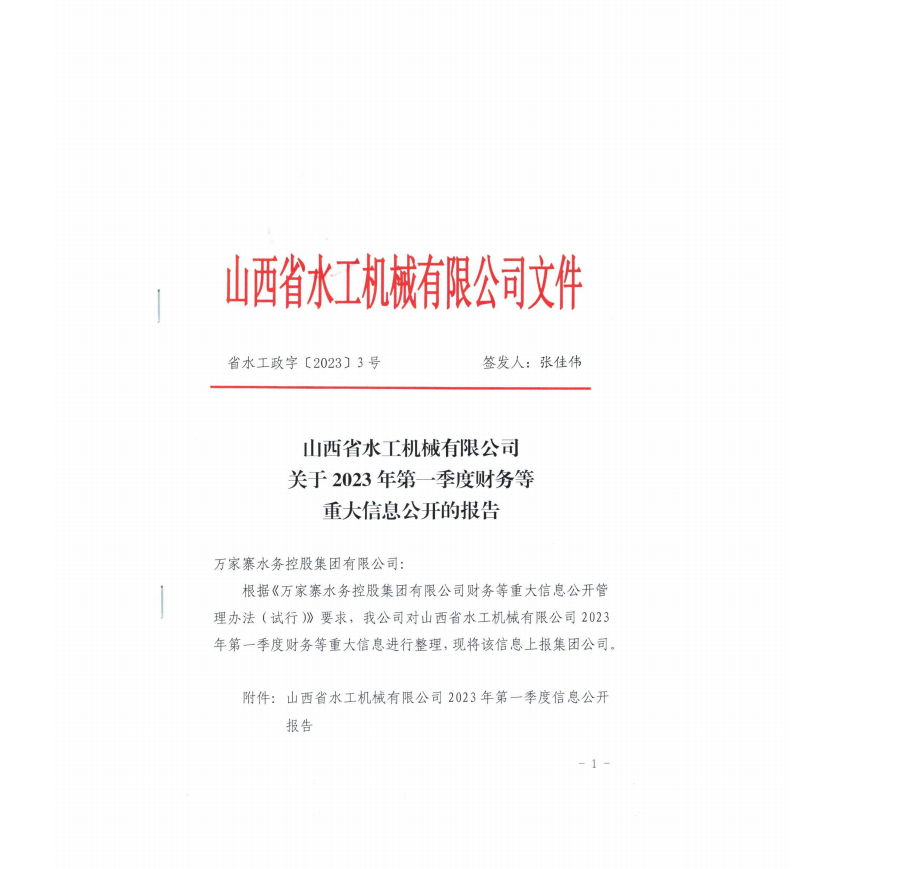 山西省水工机械有限公司文件

省水工政字〔2023〕3号　　　　签发人：张佳伟

山西省水工机械有限公司
关于2023年第一季度财务等
重大信息公开的报告

万家寨水务控股集团有限公司：

根据《万家寨水务控股集团有限公司财务等重大信息公开管理办法（试行）》要求，我公司对山西省水工机械有限公司2023年第一季度财务等重大信息进行整理，现将该信息上报集团公司。

附件：山西省水工机械有限公司2023年第一季度信息公开报告

－1－